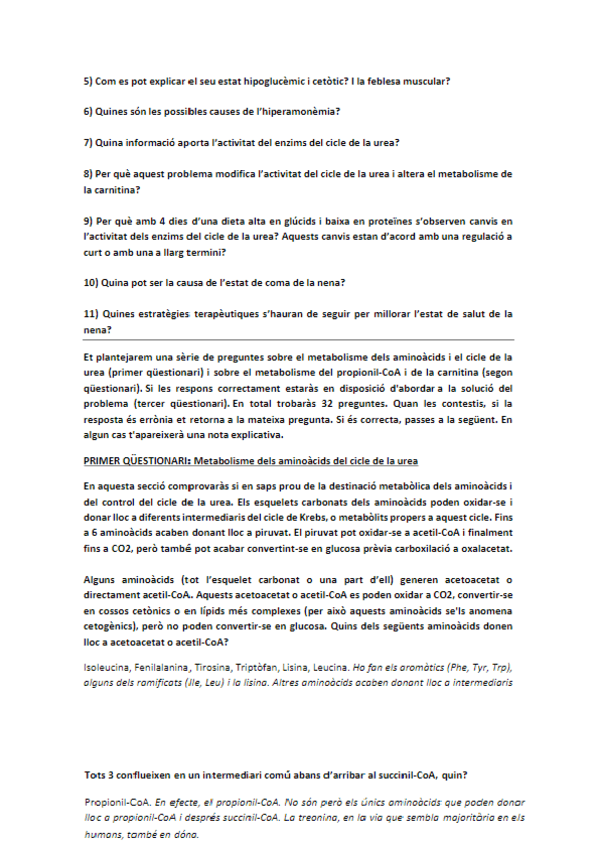 5) Com es pot explicar el seu estat hipoglucèmic i cetòtic? I la feblesa muscular?

6) Quines són les possibles causes de l'hiperamonèmia?

7) Quina informació aporta l'activitat del enzims del cicle de la urea?

8) Per què aquest problema modifica l'activitat del cicle de la urea i altera el metabolisme de la carnitina?

9) Per què amb 4 dies d'una dieta alta en glúcids i baixa en proteïnes s'observen canvis en l'activitat dels enzims del cicle de la urea? Aquests canvis estan d'acord amb una regulació a curt o amb una a llarg termini?

10) Quina pot ser la causa de l'estat de coma de la nena?

11) Quines estratègies terapèutiques s'hauran de seguir per millorar l'estat de salut de la nena?

Et plantejarem una sèrie de preguntes sobre el metabolisme dels aminoàcids i el cicle de la urea (primer qüestionari) i sobre el metabolisme del propionil-CoA i de la carnitina (segon qüestionari). Si les respons correctament estaràs en disposició d'abordar a la solució del problema (tercer qüestionari). En total trobaràs 32 preguntes. Quan les contestis, si la resposta és errònia et retorna a la mateixa pregunta. Si és correcta, passes a la següent. En algun cas t'apareixerà una nota explicativa.

PRIMER QÜESTIONARI: Metabolisme dels aminoàcids del cicle de la urea

En aquesta secció comprovaràs si en saps prou de la destinació metabòlica dels aminoàcids i del control del cicle de la urea. Els esquelets carbonats dels aminoàcids poden oxidar-se i donar lloc a diferents intermediaris del cicle de Krebs, o metabòlits propers a aquest cicle. Fins a 6 aminoàcids acaben donant lloc a piruvat. El piruvat pot oxidar-se a acetil-CoA i finalment fins a CO2, però també pot acabar convertint-se en glucosa prèvia carboxilació a oxalacetat.

Alguns aminoàcids (tot l'esquelet carbonat o una part d'ell) generen acetoacetat o directament acetil-CoA. Aquests acetoacetat o acetil-CoA es poden oxidar a CO2, convertir-se en cossos cetònics o en lípids més complexes (per això aquests aminoàcids se'ls anomena cetogènics), però no poden convertir-se en glucosa. Quins dels següents aminoàcids donen lloc a acetoacetat o acetil-CoA?

Isoleucina, Fenilalanina, Tirosina, Triptòfan, Lisina, Leucina. Ho fan els aromàtics (Phe, Tyr, Trp), alguns dels ramificats (Ile, Leu) i la lisina. Altres aminoàcids acaben donant lloc a intermediaris

Tots 3 conflueixen en un intermediari comú abans d'arribar al succinil-CoA, quin?

Propionil-CoA. En efecte, el propionil-CoA. No són però els únics aminoàcids que poden donar lloc a propionil-CoA i després succinil-CoA. La treonina, en la via que sembla majoritària en els humans, també en dóna.